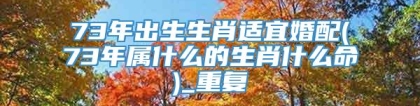 73年出生生肖适宜婚配(73年属什么的生肖什么命)_重复